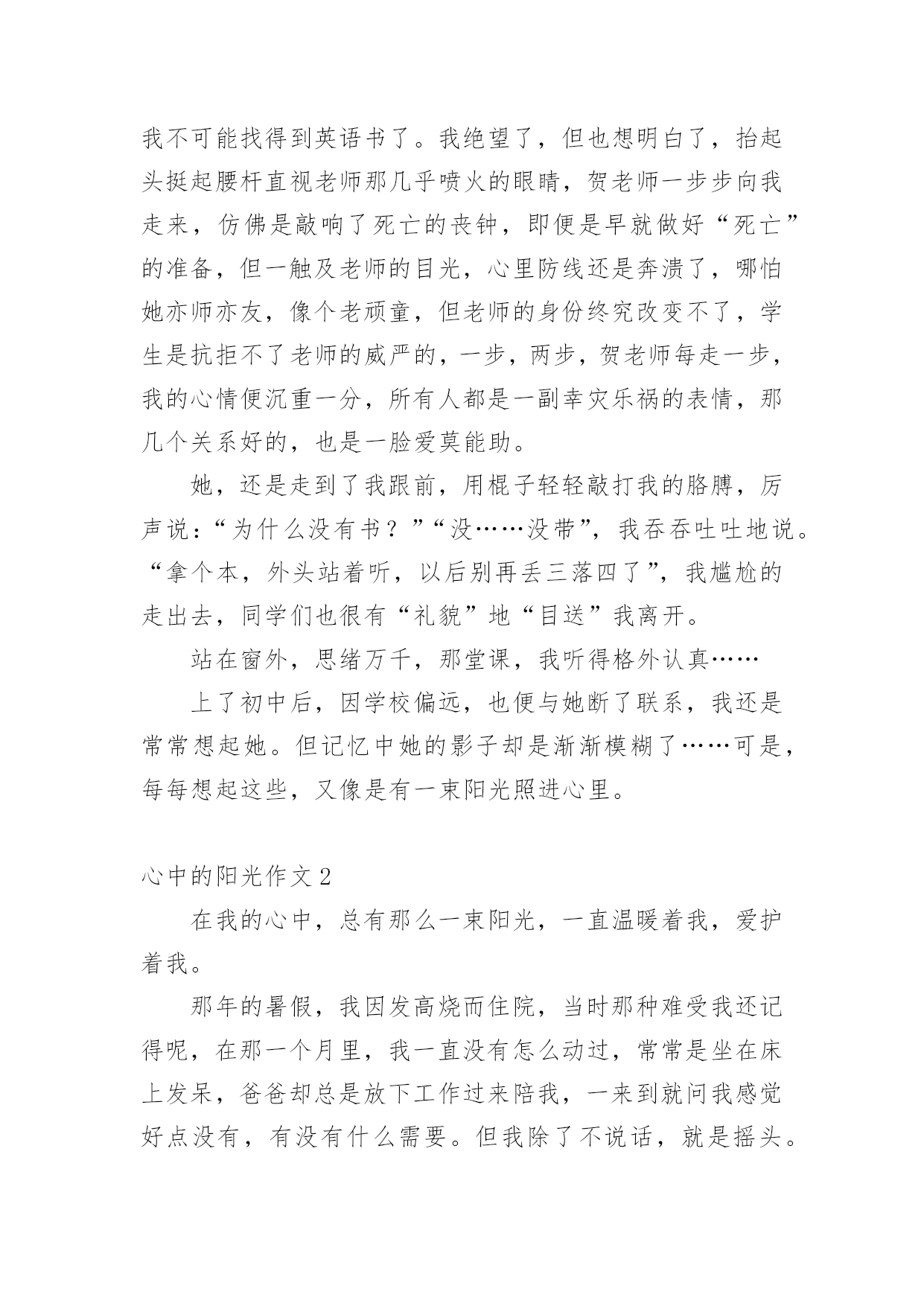 我不可能找得到英语书了。我绝望了，但也想明白了，抬起头挺起腰杆直视老师那几乎喷火的眼睛，贺老师一步步向我走来，仿佛是敲响了死亡的丧钟，即便是早就做好“死亡”的准备，但一触及老师的目光，心里防线还是奔溃了，哪怕她亦师亦友，像个老顽童，但老师的身份终究改变不了，学生是抗拒不了老师的威严的，一步，两步，贺老师每走一步，我的心情便沉重一分，所有人都是一副幸灾乐祸的表情，那几个关系好的，也是一脸爱莫能助。

她，还是走到了我跟前，用棍子轻轻敲打我的胳膊，厉声说：“为什么没有书？”“没……没带”，我吞吞吐吐地说。“拿个本，外头站着听，以后别再丢三落四了”，我尴尬的走出去，同学们也很有“礼貌”地“目送”我离开。

站在窗外，思绪万千，那堂课，我听得格外认真……

上了初中后，因学校偏远，也便与她断了联系，我还是常常想起她。但记忆中她的影子却是渐渐模糊了……可是，每每想起这些，又像是有一束阳光照进心里。

心中的阳光作文 2

在我的心中，总有那么一束阳光，一直温暖着我，爱护着我。

那年的暑假，我因发高烧而住院，当时那种难受我还记得呢，在那一个月里，我一直没有怎么动过，常常是坐在床上发呆，爸爸却总是放下工作过来陪我，一来到就问我感觉好点没有，有没有什么需要。但我除了不说话，就是摇头。